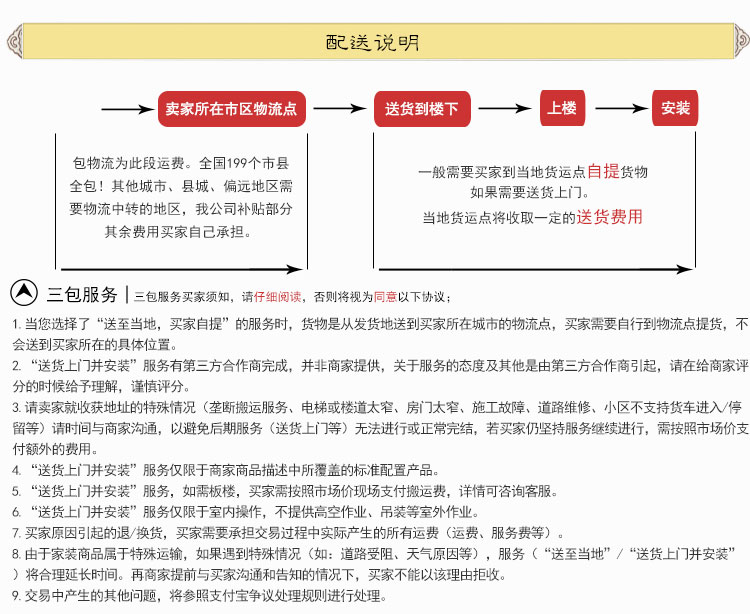 配送说明

卖家所在市区物流点

送货到楼下

上楼

安装

包物流为此段运费。全国199个市县全包！其他城市、县城、偏远地区需要物流中转的地区，我公司补贴部分其余费用买家自己承担。

一般需要买家到当地货运点自提货物
如果需要送货上门。
当地货运点将收取一定的送货费用

三包服务 | 三包服务买家须知，请仔细阅读，否则将视为同意以下协议；

1. 当您选择了“送至当地，买家自提”的服务时，货物是从发货地送到买家所在城市的物流点，买家需要自行到物流点提货，不会送到买家所在的具体位置。
2. “送货上门并安装”服务有第三方合作商完成，并非商家提供，关于服务的态度及其他是由第三方合作商引起，请在给商家评分的时候给予理解，谨慎评分。
3. 请卖家就收获地址的特殊情况（垄断搬运服务、电梯或楼道太窄、房门太窄、施工故障、道路维修、小区不支持货车进入/停留等）请时间与商家沟通，以避免后期服务（送货上门等）无法进行或正常完结，若买家仍坚持服务继续进行，需按照市场价支付额外的费用。
4. “送货上门并安装”服务仅限于商家商品描述中所覆盖的标准配置产品。
5. “送货上门并安装”服务，如需板楼，买家需按照市场价现场支付搬运费，详情可咨询客服。
6. “送货上门并安装”服务仅限于室内操作，不提供高空作业、吊装等室外作业。
7. 买家原因引起的退/换货，买家需要承担交易过程中实际产生的所有运费（运费、服务费等）。
8. 由于家装商品属于特殊运输，如果遇到特殊情况（如：道路受阻、天气原因等），服务（“送至当地”/“送货上门并安装”）将合理延长时间。再商家提前与买家沟通和告知的情况下，买家不能以该理由拒收。
9. 交易中产生的其他问题，将参照支付宝争议处理规则进行处理。